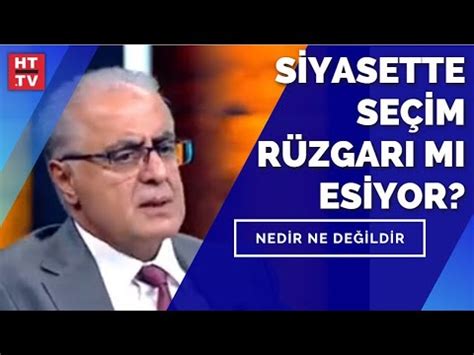 HT
.TV

SİYASETTE SEÇİM RÜZGARI MI ESİYOR?

NEDİR NE DEĞİLDİR